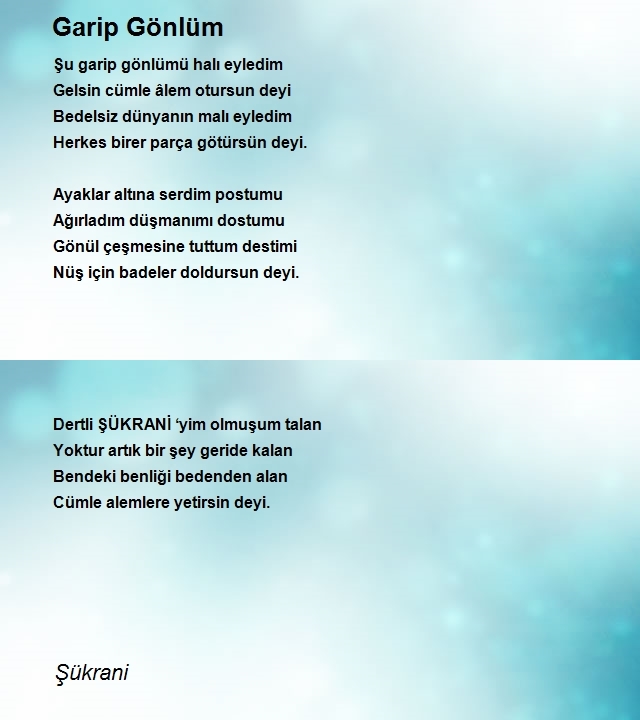 Garip Gönlüm

Şu garip gönlümü halı eyledim
Gelsin cümle âlem otursun deyi
Bedelsiz dünyanın malı eyledim
Herkes birer parça götürsün deyi.

Ayaklar altına serdim postumu
Ağırladım düşmanımı dostumu
Gönül çeşmesine tuttum destimi
Nüş için badeler doldursun deyi.

Dertli ŞÜKRANİ ‘yim olmuşum talan
Yoktur artık bir şey geride kalan
Bendeki benliği bedenden alan
Cümle alemlere yetirsin deyi.

Şükrani